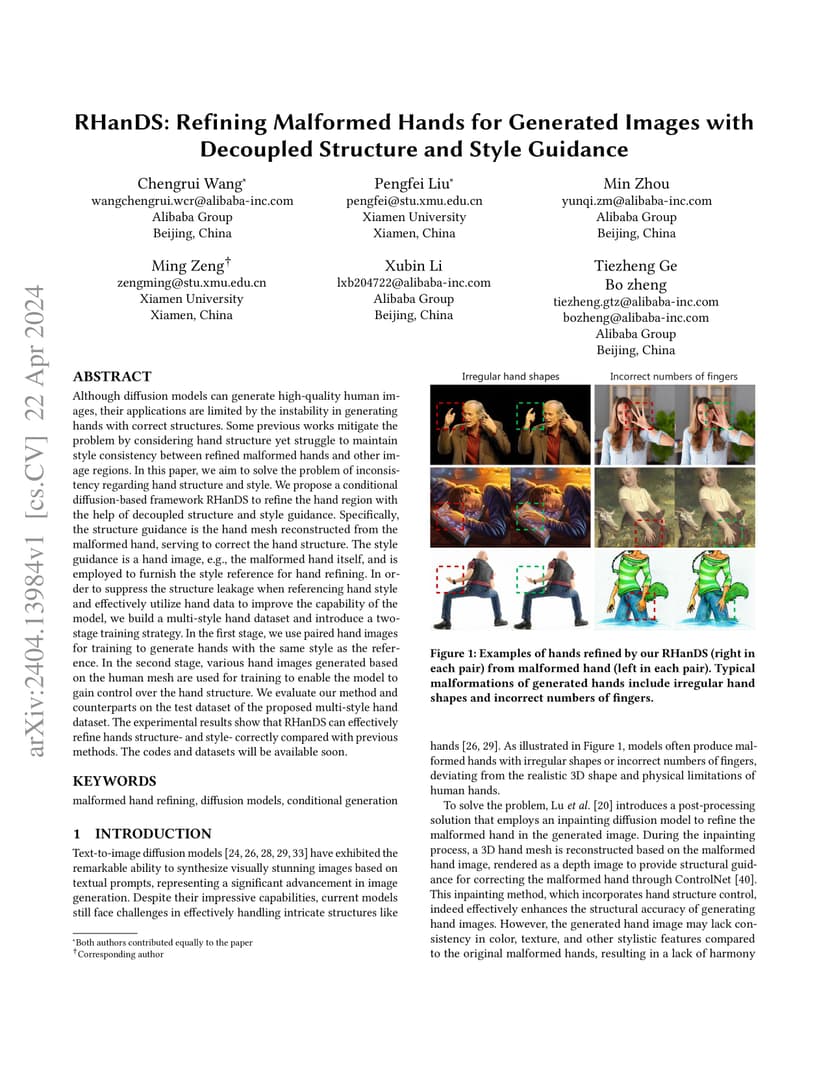 arXiv:2404.13984v1 [cs.CV] 22 Apr 2024

RHanDS: Refining Malformed Hands for Generated Images with Decoupled Structure and Style Guidance

Chengrui Wang*
wangchengrui.wcr@alibaba-inc.com
Alibaba Group
Beijing, China

Pengfei Liu*
pengfei@stu.xmu.edu.cn
Xiamen University
Xiamen, China

Min Zhou
yunqi.zm@alibaba-inc.com
Alibaba Group
Beijing, China

Ming Zeng†
zengming@stu.xmu.edu.cn
Xiamen University
Xiamen, China

Xubin Li
lxb204722@alibaba-inc.com
Alibaba Group
Beijing, China

Tiezheng Ge
Bo zheng
tiezheng.gtz@alibaba-inc.com
bozheng@alibaba-inc.com
Alibaba Group
Beijing, China

ABSTRACT

Although diffusion models can generate high-quality human images, their applications are limited by the instability in generating hands with correct structures. Some previous works mitigate the problem by considering hand structure yet struggle to maintain style consistency between refined malformed hands and other image regions. In this paper, we aim to solve the problem of inconsistency regarding hand structure and style. We propose a conditional diffusion-based framework RHanDS to refine the hand region with the help of decoupled structure and style guidance. Specifically, the structure guidance is the hand mesh reconstructed from the malformed hand, serving to correct the hand structure. The style guidance is a hand image, e.g., the malformed hand itself, and is employed to furnish the style reference for hand refining. In order to suppress the structure leakage when referencing hand style and effectively utilize hand data to improve the capability of the model, we build a multi-style hand dataset and introduce a two-stage training strategy. In the first stage, we use paired hand images for training to generate hands with the same style as the reference. In the second stage, various hand images generated based on the human mesh are used for training to enable the model to gain control over the hand structure. We evaluate our method and counterparts on the test dataset of the proposed multi-style hand dataset. The experimental results show that RHanDS can effectively refine hands structure- and style- correctly compared with previous methods. The codes and datasets will be available soon.

KEYWORDS

malformed hand refining, diffusion models, conditional generation

1 INTRODUCTION

Text-to-image diffusion models [24, 26, 28, 29, 33] have exhibited the remarkable ability to synthesize visually stunning images based on textual prompts, representing a significant advancement in image generation. Despite their impressive capabilities, current models still face challenges in effectively handling intricate structures like

*Both authors contributed equally to the paper
†Corresponding author

Irregular hand shapes
Incorrect numbers of fingers

Figure 1: Examples of hands refined by our RHanDS (right in each pair) from malformed hand (left in each pair). Typical malformations of generated hands include irregular hand shapes and incorrect numbers of fingers.

hands [26, 29]. As illustrated in Figure 1, models often produce malformed hands with irregular shapes or incorrect numbers of fingers, deviating from the realistic 3D shape and physical limitations of human hands.

To solve the problem, Lu et al. [20] introduces a post-processing solution that employs an inpainting diffusion model to refine the malformed hand in the generated image. During the inpainting process, a 3D hand mesh is reconstructed based on the malformed hand image, rendered as a depth image to provide structural guidance for correcting the malformed hand through ControlNet [40]. This inpainting method, which incorporates hand structure control, indeed effectively enhances the structural accuracy of generating hand images. However, the generated hand image may lack consistency in color, texture, and other stylistic features compared to the original malformed hands, resulting in a lack of harmony